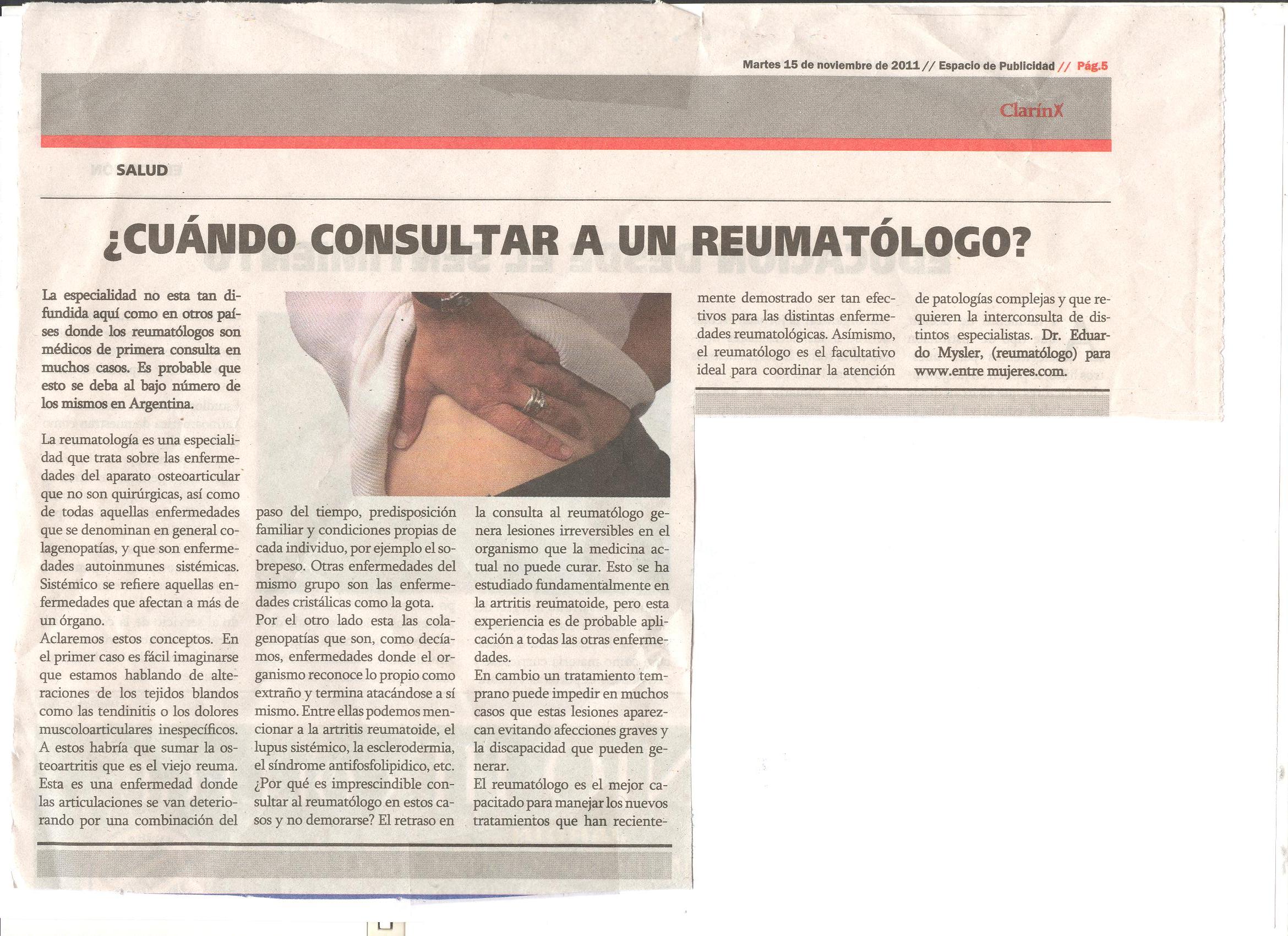 Martes 15 de noviembre de 2011 // Espacio de Publicidad // Pág.5

ClarínX

SALUD

¿CUÁNDO CONSULTAR A UN REUMATÓLOGO?

La especialidad no esta tan difundida aquí como en otros países donde los reumatólogos son médicos de primera consulta en muchos casos. Es probable que esto se deba al bajo número de los mismos en Argentina.

La reumatología es una especialidad que trata sobre las enfermedades del aparato osteoarticular que no son quirúrgicas, así como de todas aquellas enfermedades que se denominan en general colagenopatías, y que son enfermedades autoinmunes sistémicas. Sistémico se refiere aquellas enfermedades que afectan a más de un órgano.
Aclaremos estos conceptos. En el primer caso es fácil imaginarse que estamos hablando de alteraciones de los tejidos blandos como las tendinitis o los dolores muscoloarticulares inespecíficos. A estos habría que sumar la osteoartritis que es el viejo reuma. Esta es una enfermedad donde las articulaciones se van deteriorando por una combinación del paso del tiempo, predisposición familiar y condiciones propias de cada individuo, por ejemplo el sobrepeso. Otras enfermedades del mismo grupo son las enfermedades cristálicas como la gota.
Por el otro lado esta las colagenopatías que son, como decíamos, enfermedades donde el organismo reconoce lo propio como extraño y termina atacándose a sí mismo. Entre ellas podemos mencionar a la artritis reumatoide, el lupus sistémico, la esclerodermia, el síndrome antifosfolipidico, etc.
¿Por qué es imprescindible consultar al reumatólogo en estos casos y no demorarse? El retraso en la consulta al reumatólogo genera lesiones irreversibles en el organismo que la medicina actual no puede curar. Esto se ha estudiado fundamentalmente en la artritis reumatoide, pero esta experiencia es de probable aplicación a todas las otras enfermedades.
En cambio un tratamiento temprano puede impedir en muchos casos que estas lesiones aparezcan evitando afecciones graves y la discapacidad que pueden generar.
El reumatólogo es el mejor capacitado para manejar los nuevos tratamientos que han recientemente demostrado ser tan efectivos para las distintas enfermedades reumatológicas. Asímismo, el reumatólogo es el facultativo ideal para coordinar la atención de patologías complejas y que requieren la interconsulta de distintos especialistas. Dr. Eduardo Mysler, (reumatólogo) para www.entre mujeres.com.